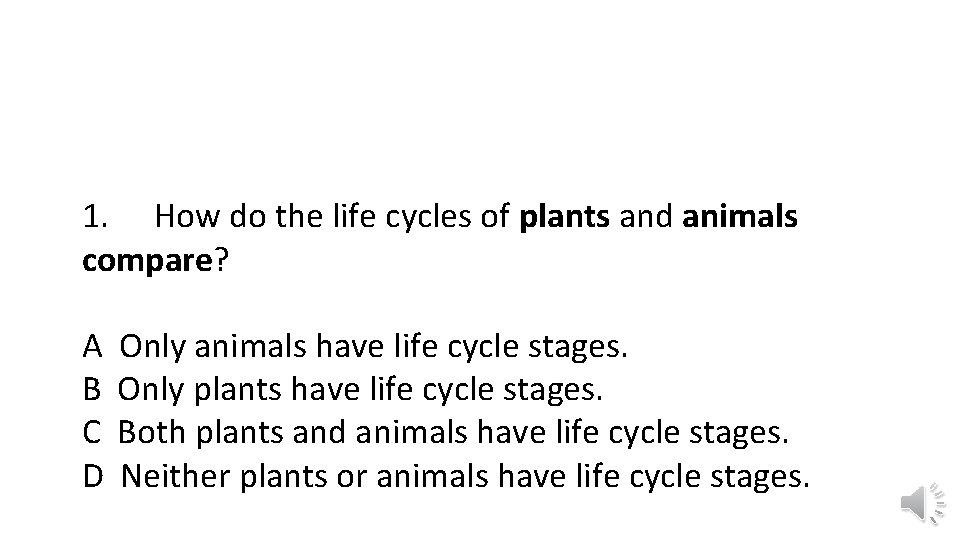 1. How do the life cycles of plants and animals compare?

A Only animals have life cycle stages.
B Only plants have life cycle stages.
C Both plants and animals have life cycle stages.
D Neither plants or animals have life cycle stages.